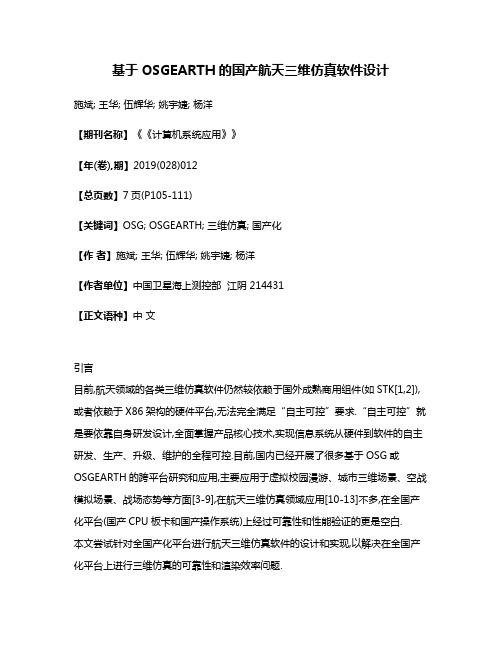 基于 OSGEARTH 的国产航天三维仿真软件设计

施斌; 王华; 伍辉华; 姚宇婕; 杨洋

【期刊名称】《《计算机系统应用》》

【年(卷),期】2019(028)012

【总页数】7 页(P105-111)

【关键词】OSG; OSGEARTH; 三维仿真; 国产化

【作 者】施斌; 王华; 伍辉华; 姚宇婕; 杨洋

【作者单位】中国卫星海上测控部 江阴 214431

【正文语种】中 文

引言
目前,航天领域的各类三维仿真软件仍然较依赖于国外成熟商用组件(如 STK[1,2]),或者依赖于 X86 架构的硬件平台,无法完全满足“自主可控”要求.“自主可控”就是要依靠自身研发设计,全面掌握产品核心技术,实现信息系统从硬件到软件的自主研发、生产、升级、维护的全程可控.目前,国内已经开展了很多基于 OSG 或 OSGEARTH 的跨平台研究和应用,主要应用于虚拟校园漫游、城市三维场景、空战模拟场景、战场态势等方面[3-9],在航天三维仿真领域应用[10-13]不多,在全国产化平台(国产 CPU 板卡和国产操作系统)上经过可靠性和性能验证的更是空白.
本文尝试针对全国产化平台进行航天三维仿真软件的设计和实现,以解决在全国产化平台上进行三维仿真的可靠性和渲染效率问题.